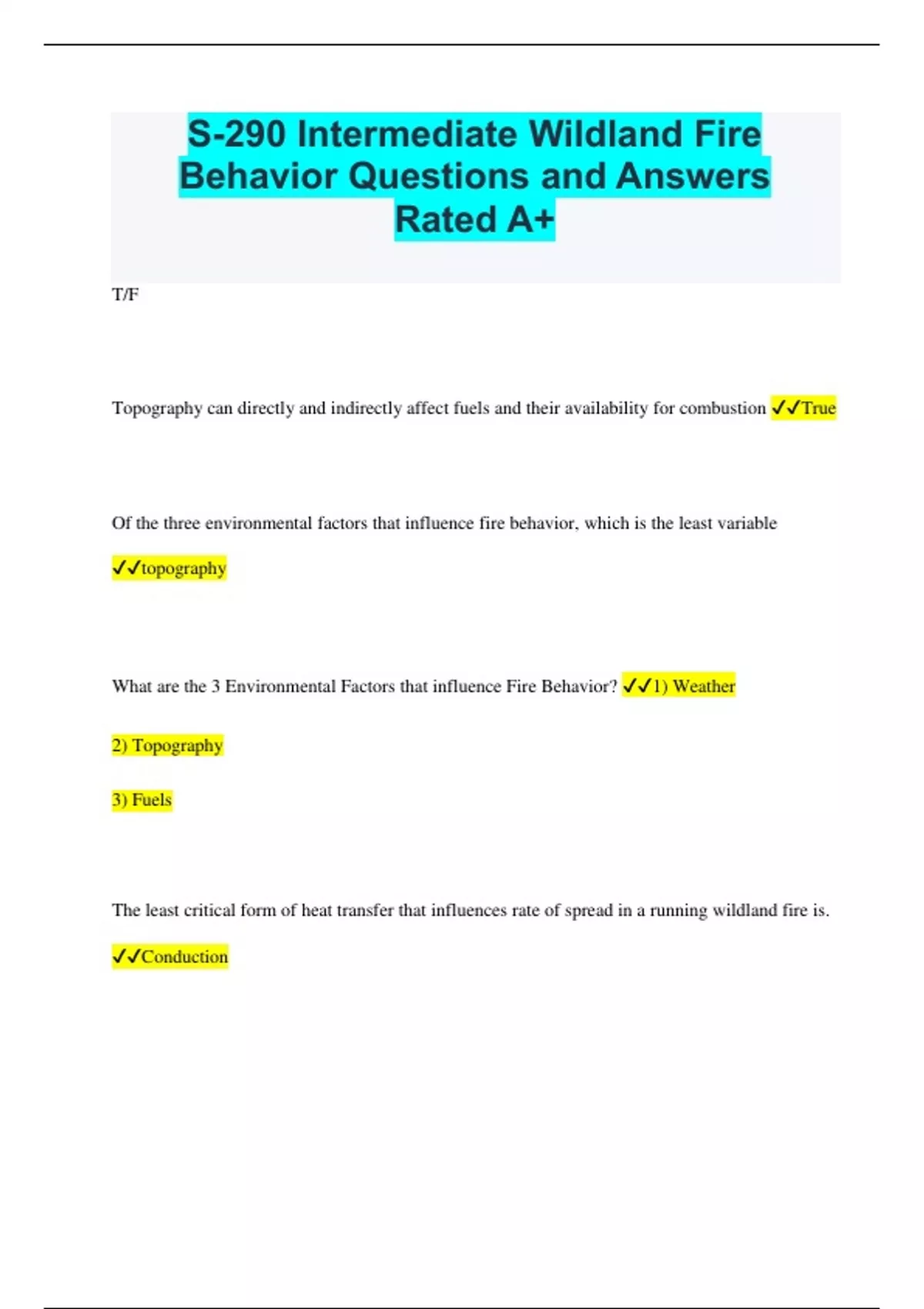 S-290 Intermediate Wildland Fire Behavior Questions and Answers Rated A+

T/F

Topography can directly and indirectly affect fuels and their availability for combustion ✓✓True

Of the three environmental factors that influence fire behavior, which is the least variable

✓✓topography

What are the 3 Environmental Factors that influence Fire Behavior? ✓✓1) Weather

2) Topography

3) Fuels

The least critical form of heat transfer that influences rate of spread in a running wildland fire is.

✓✓Conduction